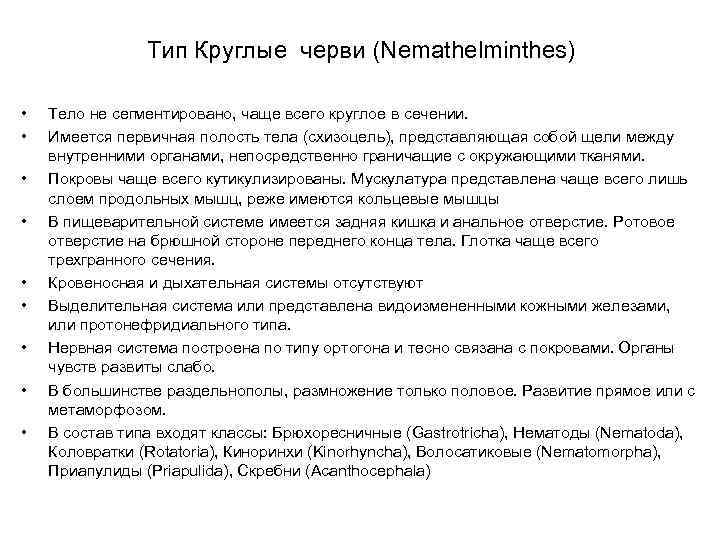 Тип Круглые черви (Nemathelminthes)

• Тело не сегментировано, чаще всего круглое в сечении.
• Имеется первичная полость тела (схизоцель), представляющая собой щели между внутренними органами, непосредственно граничащие с окружающими тканями.
• Покровы чаще всего кутикулизированы. Мускулатура представлена чаще всего лишь слоем продольных мышц, реже имеются кольцевые мышцы
• В пищеварительной системе имеется задняя кишка и анальное отверстие. Ротовое отверстие на брюшной стороне переднего конца тела. Глотка чаще всего трехгранного сечения.
• Кровеносная и дыхательная системы отсутствуют
• Выделительная система или представлена видоизмененными кожными железами, или протонефридиального типа.
• Нервная система построена по типу ортогона и тесно связана с покровами. Органы чувств развиты слабо.
• В большинстве раздельнополы, размножение только половое. Развитие прямое или с метаморфозом.
• В состав типа входят классы: Брюхоресничные (Gastrotricha), Нематоды (Nematoda), Коловратки (Rotatoria), Киноринхи (Kinorhyncha), Волосатиковые (Nematomorpha), Приапулиды (Priapulida), Скребни (Acanthocephala)